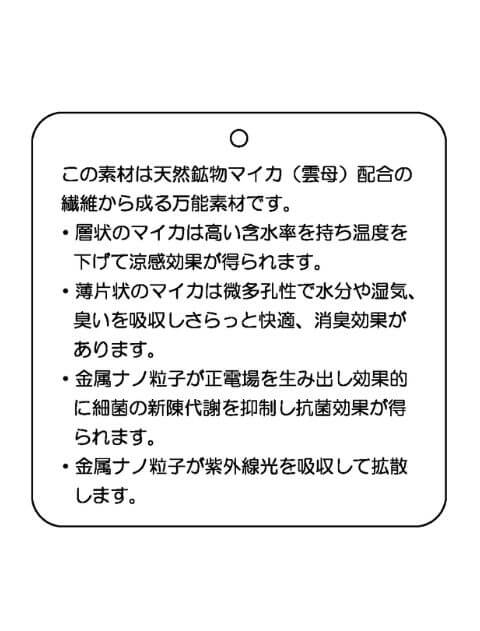 この素材は天然鉱物マイカ（雲母）配合の繊維から成る万能素材です。

・層状のマイカは高い含水率を持ち温度を下げて涼感効果が得られます。

・薄片状のマイカは微多孔性で水分や湿気、臭いを吸収しさらっと快適、消臭効果があります。

・金属ナノ粒子が正電場を生み出し効果的に細菌の新陳代謝を抑制し抗菌効果が得られます。

・金属ナノ粒子が紫外線光を吸収して拡散します。